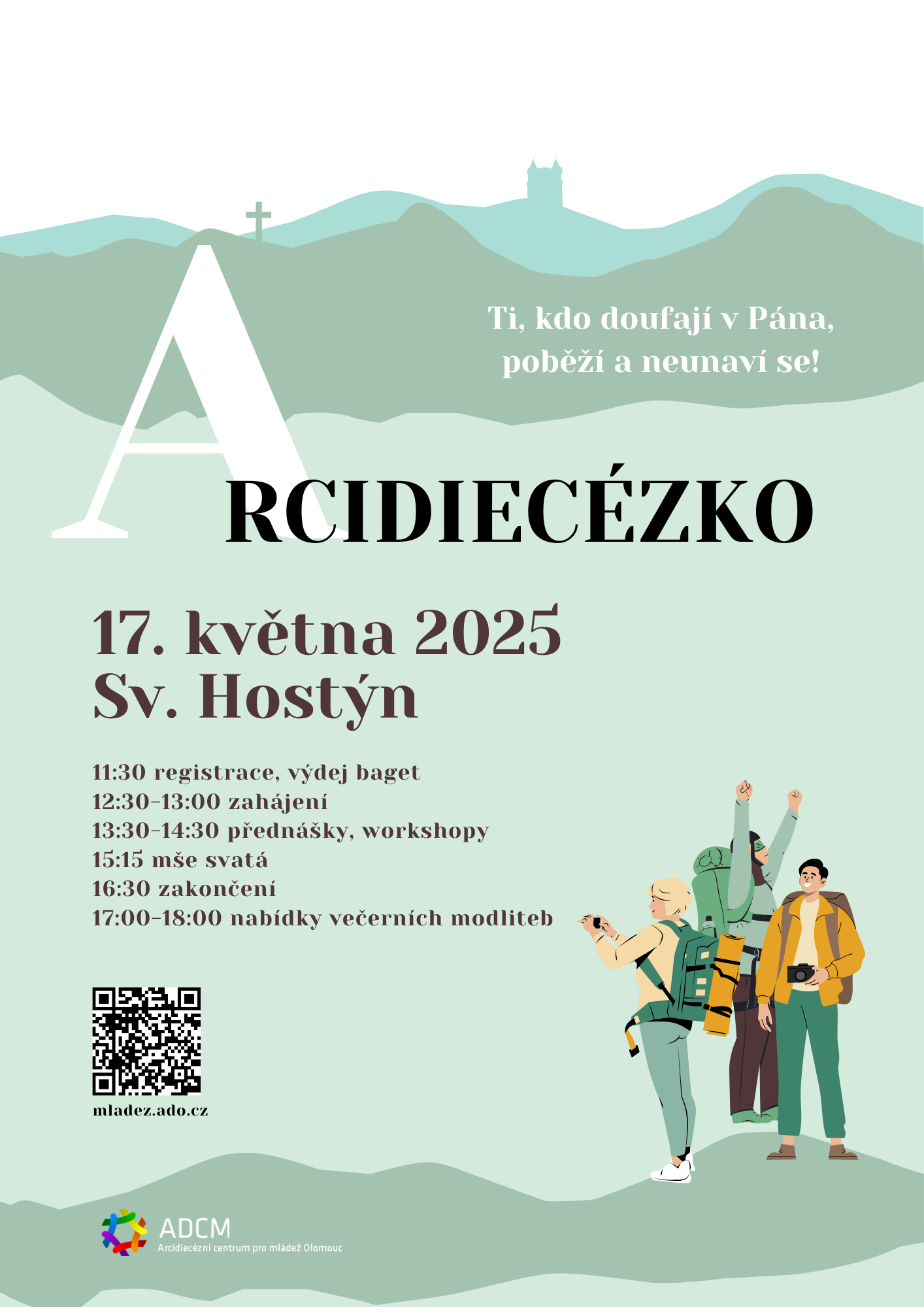 Ti, kdo doufají v Pána, poběží a neunaví se!

ARCIDIECÉZKO

17. května 2025
Sv. Hostýn

11:30 registrace, výdej baget
12:30-13:00 zahájení
13:30-14:30 přednášky, workshopy
15:15 mše svatá
16:30 zakončení
17:00-18:00 nabídky večerních modliteb

mladez.ado.cz

ADCM
Arcidiecézní centrum pro mládež Olomouc